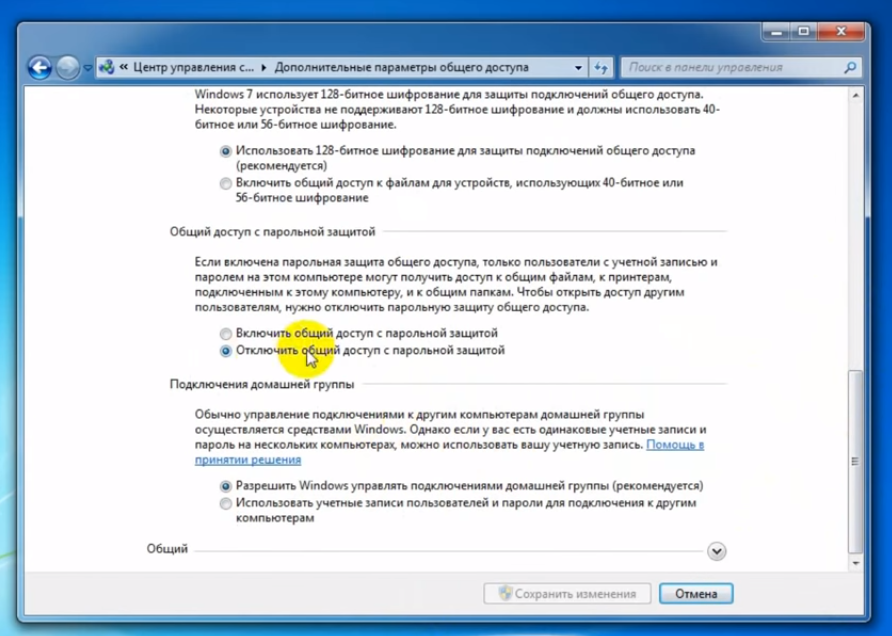 « Центр управления с... ▸ Дополнительные параметры общего доступа

Поиск в панели управления

Windows 7 использует 128-битное шифрование для защиты подключений общего доступа. Некоторые устройства не поддерживают 128-битное шифрование и должны использовать 40-битное или 56-битное шифрование.

Использовать 128-битное шифрование для защиты подключений общего доступа (рекомендуется)

Включить общий доступ к файлам для устройств, использующих 40-битное или 56-битное шифрование

Общий доступ с парольной защитой

Если включена парольная защита общего доступа, только пользователи с учетной записью и паролем на этом компьютере могут получить доступ к общим файлам, к принтерам, подключенным к этому компьютеру, и к общим папкам. Чтобы открыть доступ другим пользователям, нужно отключить парольную защиту общего доступа.

Включить общий доступ с парольной защитой

Отключить общий доступ с парольной защитой

Подключения домашней группы

Обычно управление подключениями к другим компьютерам домашней группы осуществляется средствами Windows. Однако если у вас есть одинаковые учетные записи и пароль на нескольких компьютерах, можно использовать вашу учетную запись. Помощь в принятии решения

Разрешить Windows управлять подключениями домашней группы (рекомендуется)

Использовать учетные записи пользователей и пароли для подключения к другим компьютерам

Общий

Сохранить изменения

Отмена